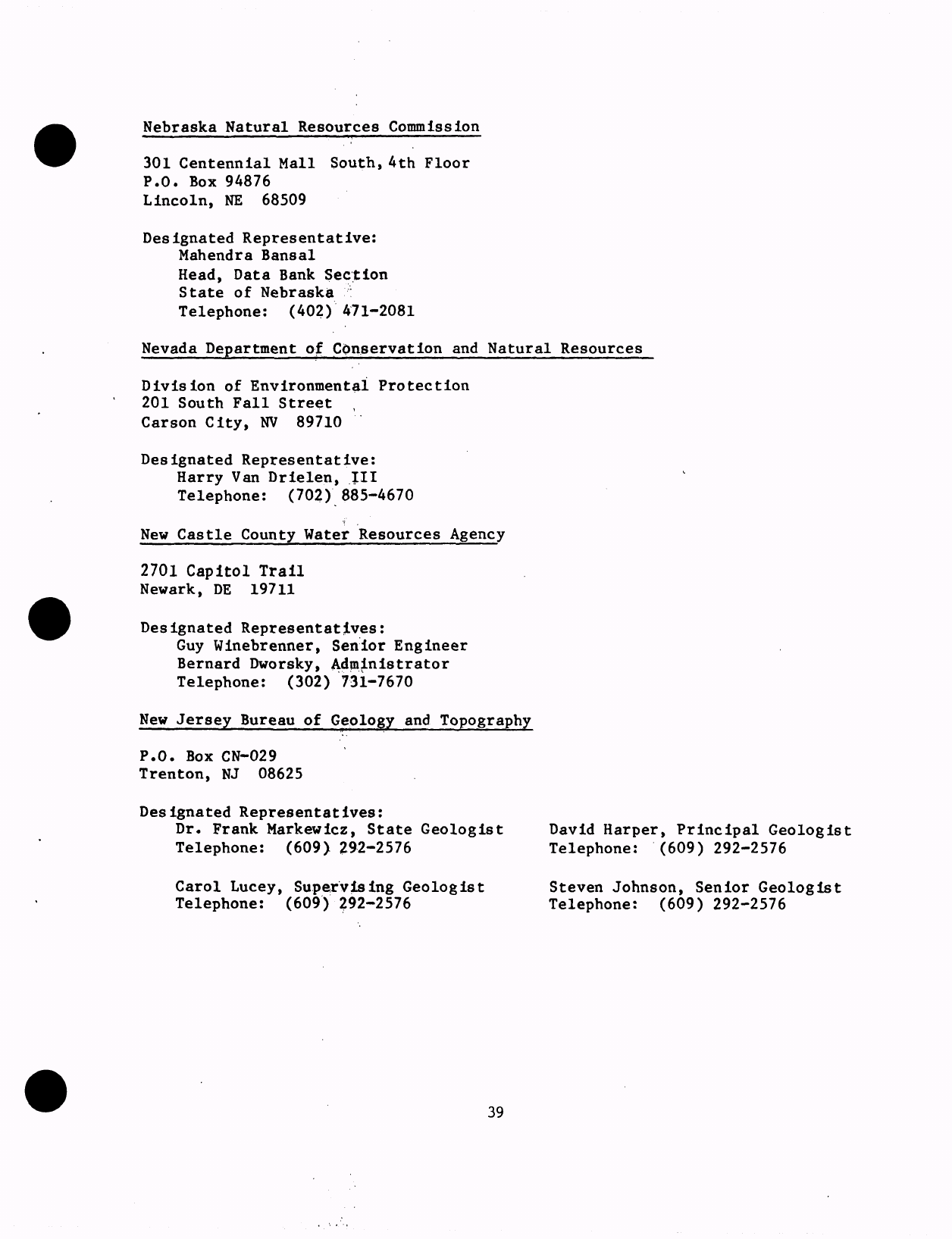 Nebraska Natural Resources Commission

301 Centennial Mall South, 4th Floor
P.O. Box 94876
Lincoln, NE 68509

Designated Representative:
Mahendra Bansal
Head, Data Bank Section
State of Nebraska
Telephone: (402) 471-2081

Nevada Department of Conservation and Natural Resources

Division of Environmental Protection
201 South Fall Street
Carson City, NV 89710

Designated Representative:
Harry Van Drielen, III
Telephone: (702) 885-4670

New Castle County Water Resources Agency

2701 Capitol Trail
Newark, DE 19711

Designated Representatives:
Guy Winebrenner, Senior Engineer
Bernard Dworsky, Administrator
Telephone: (302) 731-7670

New Jersey Bureau of Geology and Topography

P.O. Box CN-029
Trenton, NJ 08625

Designated Representatives:
Dr. Frank Markewicz, State Geologist
Telephone: (609) 292-2576

Carol Lucey, Supervising Geologist
Telephone: (609) 292-2576

David Harper, Principal Geologist
Telephone: (609) 292-2576

Steven Johnson, Senior Geologist
Telephone: (609) 292-2576

39